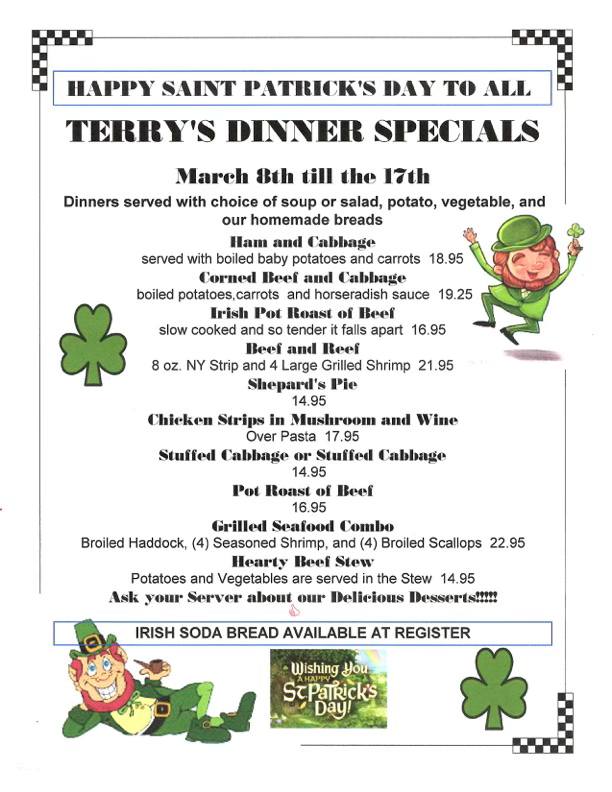 HAPPY SAINT PATRICK'S DAY TO ALL

TERRY'S DINNER SPECIALS

March 8th till the 17th

Dinners served with choice of soup or salad, potato, vegetable, and our homemade breads

Ham and Cabbage
served with boiled baby potatoes and carrots 18.95

Corned Beef and Cabbage
boiled potatoes,carrots and horseradish sauce 19.25

Irish Pot Roast of Beef
slow cooked and so tender it falls apart 16.95

Beef and Reef
8 oz. NY Strip and 4 Large Grilled Shrimp 21.95

Shepard's Pie
14.95

Chicken Strips in Mushroom and Wine
Over Pasta 17.95

Stuffed Cabbage or Stuffed Cabbage
14.95

Pot Roast of Beef
16.95

Grilled Seafood Combo
Broiled Haddock, (4) Seasoned Shrimp, and (4) Broiled Scallops 22.95

Hearty Beef Stew
Potatoes and Vegetables are served in the Stew 14.95

Ask your Server about our Delicious Desserts!!!!!

IRISH SODA BREAD AVAILABLE AT REGISTER

Wishing You A HAPPY St Patrick's Day!